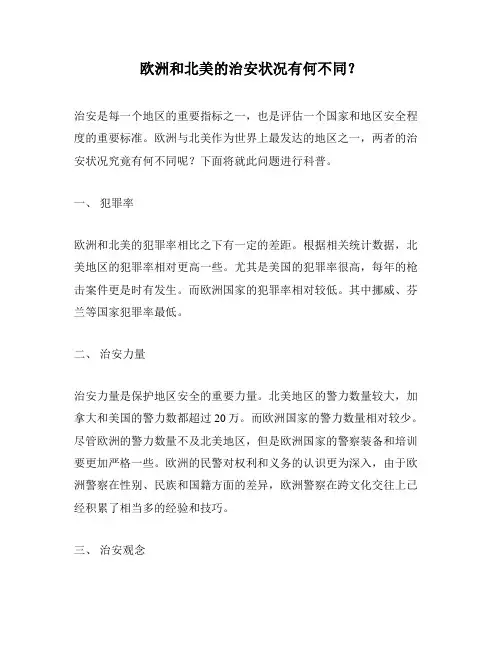 欧洲和北美的治安状况有何不同？

治安是每一个地区的重要指标之一，也是评估一个国家和地区安全程度的重要标准。欧洲与北美作为世界上最发达的地区之一，两者的治安状况究竟有何不同呢？下面将就此问题进行科普。

一、 犯罪率

欧洲和北美的犯罪率相比之下有一定的差距。根据相关统计数据，北美地区的犯罪率相对更高一些。尤其是美国的犯罪率很高，每年的枪击案件更是时有发生。而欧洲国家的犯罪率相对较低。其中挪威、芬兰等国家犯罪率最低。

二、 治安力量

治安力量是保护地区安全的重要力量。北美地区的警力数量较大，加拿大和美国的警力数都超过 20 万。而欧洲国家的警力数量相对较少。尽管欧洲的警力数量不及北美地区，但是欧洲国家的警察装备和培训要更加严格一些。欧洲的民警对权利和义务的认识更为深入，由于欧洲警察在性别、民族和国籍方面的差异，欧洲警察在跨文化交往上已经积累了相当多的经验和技巧。

三、 治安观念